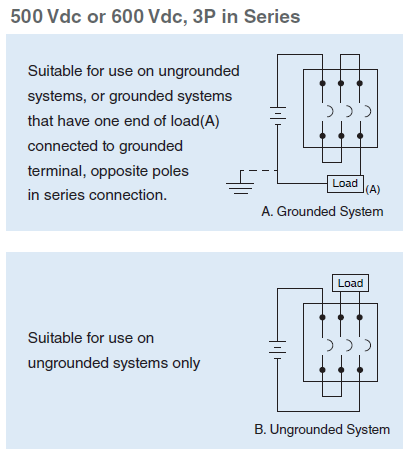 500 Vdc or 600 Vdc, 3P in Series

Suitable for use on ungrounded systems, or grounded systems that have one end of load(A) connected to grounded terminal, opposite poles in series connection.

Load
(A)
A. Grounded System

Suitable for use on ungrounded systems only

Load
B. Ungrounded System